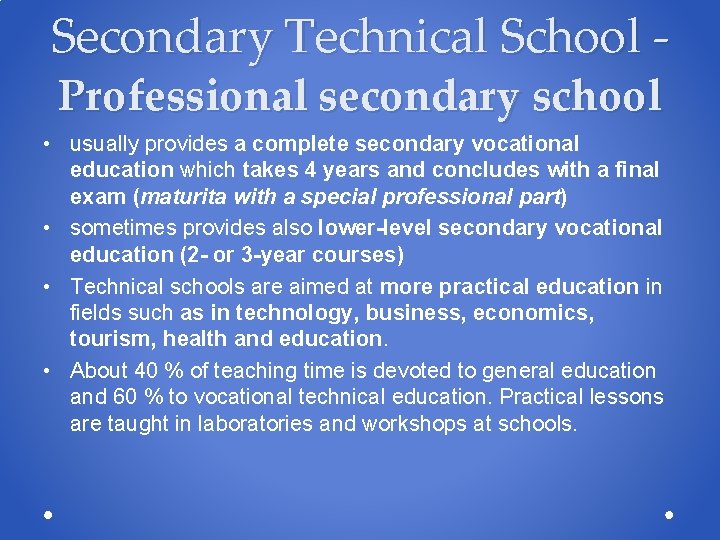 Secondary Technical School - Professional secondary school

• usually provides a complete secondary vocational education which takes 4 years and concludes with a final exam (maturita with a special professional part)
• sometimes provides also lower-level secondary vocational education (2- or 3-year courses)
• Technical schools are aimed at more practical education in fields such as in technology, business, economics, tourism, health and education.
• About 40 % of teaching time is devoted to general education and 60 % to vocational technical education. Practical lessons are taught in laboratories and workshops at schools.